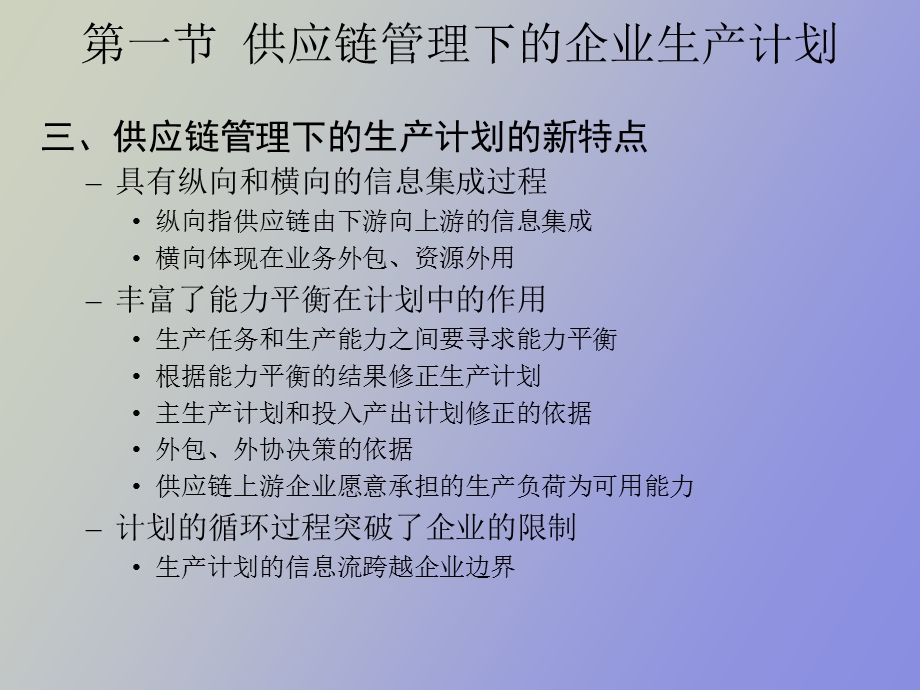 第一节 供应链管理下的企业生产计划

三、供应链管理下的生产计划的新特点

– 具有纵向和横向的信息集成过程

• 纵向指供应链由下游向上游的信息集成

• 横向体现在业务外包、资源外用

– 丰富了能力平衡在计划中的作用

• 生产任务和生产能力之间要寻求能力平衡

• 根据能力平衡的结果修正生产计划

• 主生产计划和投入产出计划修正的依据

• 外包、外协决策的依据

• 供应链上游企业愿意承担的生产负荷为可用能力

– 计划的循环过程突破了企业的限制

• 生产计划的信息流跨越企业边界